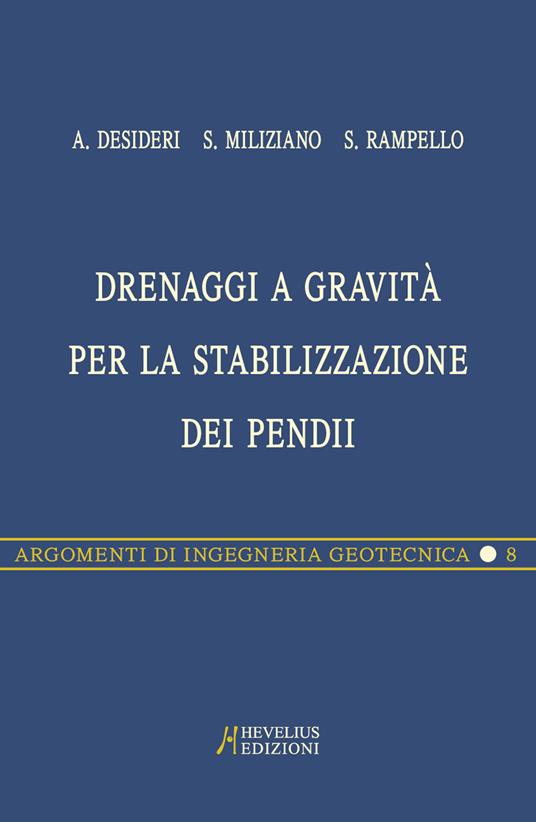 A. DESIDERI S. MILIZIANO S. RAMPELLO

DRENAGGI A GRAVITÀ
PER LA STABILIZZAZIONE
DEI PENDII

ARGOMENTI DI INGEGNERIA GEOTECNICA 8

HEVELIUS
EDIZIONI